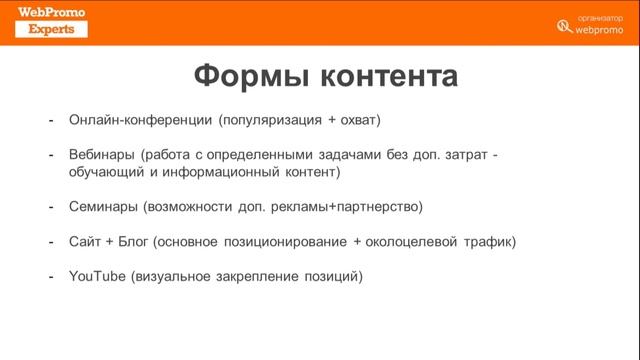 WebPromo
Experts

организатор
webpromo

Формы контента

- Онлайн-конференции (популяризация + охват)

- Вебинары (работа с определенными задачами без доп. затрат - обучающий и информационный контент)

- Семинары (возможности доп. рекламы+партнерство)

- Сайт + Блог (основное позиционирование + околоцелевой трафик)

- YouTube (визуальное закрепление позиций)